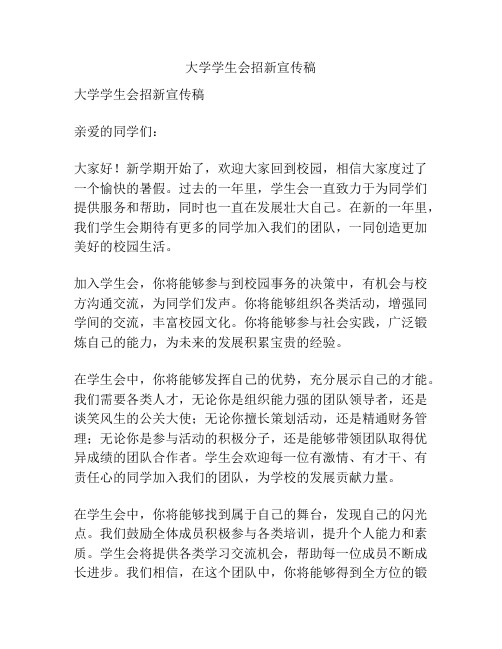 大学学生会招新宣传稿

大学学生会招新宣传稿

亲爱的同学们：

大家好！新学期开始了，欢迎大家回到校园，相信大家度过了一个愉快的暑假。过去的一年里，学生会一直致力于为同学们提供服务和帮助，同时也一直在发展壮大自己。在新的一年里，我们学生会期待有更多的同学加入我们的团队，一同创造更加美好的校园生活。

加入学生会，你将能够参与到校园事务的决策中，有机会与校方沟通交流，为同学们发声。你将能够组织各类活动，增强同学间的交流，丰富校园文化。你将能够参与社会实践，广泛锻炼自己的能力，为未来的发展积累宝贵的经验。

在学生会中，你将能够发挥自己的优势，充分展示自己的才能。我们需要各类人才，无论你是组织能力强的团队领导者，还是谈笑风生的公关大使；无论你擅长策划活动，还是精通财务管理；无论你是参与活动的积极分子，还是能够带领团队取得优异成绩的团队合作者。学生会欢迎每一位有激情、有才干、有责任心的同学加入我们的团队，为学校的发展贡献力量。

在学生会中，你将能够找到属于自己的舞台，发现自己的闪光点。我们鼓励全体成员积极参与各类培训，提升个人能力和素质。学生会将提供各类学习交流机会，帮助每一位成员不断成长进步。我们相信，在这个团队中，你将能够得到全方位的锻